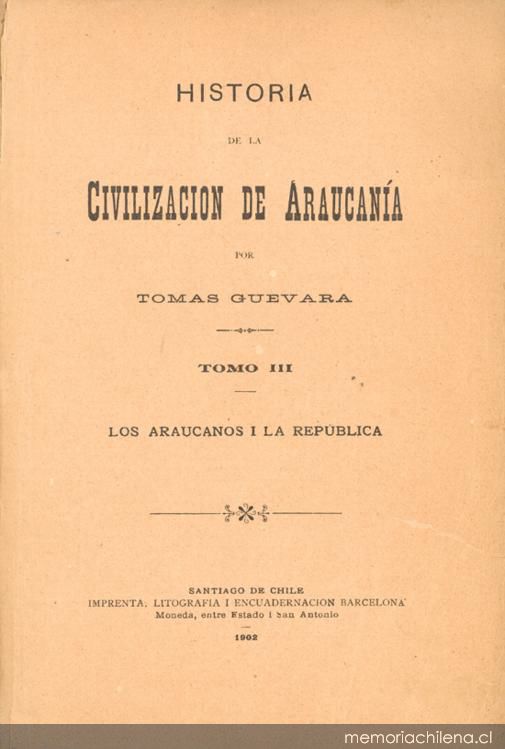 HISTORIA

DE LA

CIVILIZACION DE ARAUCANÍA

POR

TOMAS GUEVARA

TOMO III

LOS ARAUCANOS I LA REPÚBLICA

SANTIAGO DE CHILE
IMPRENTA, LITOGRAFIA I ENCUADERNACION BARCELONA
Moneda, entre Estado i San Antonio

1902

memoriachilena.cl